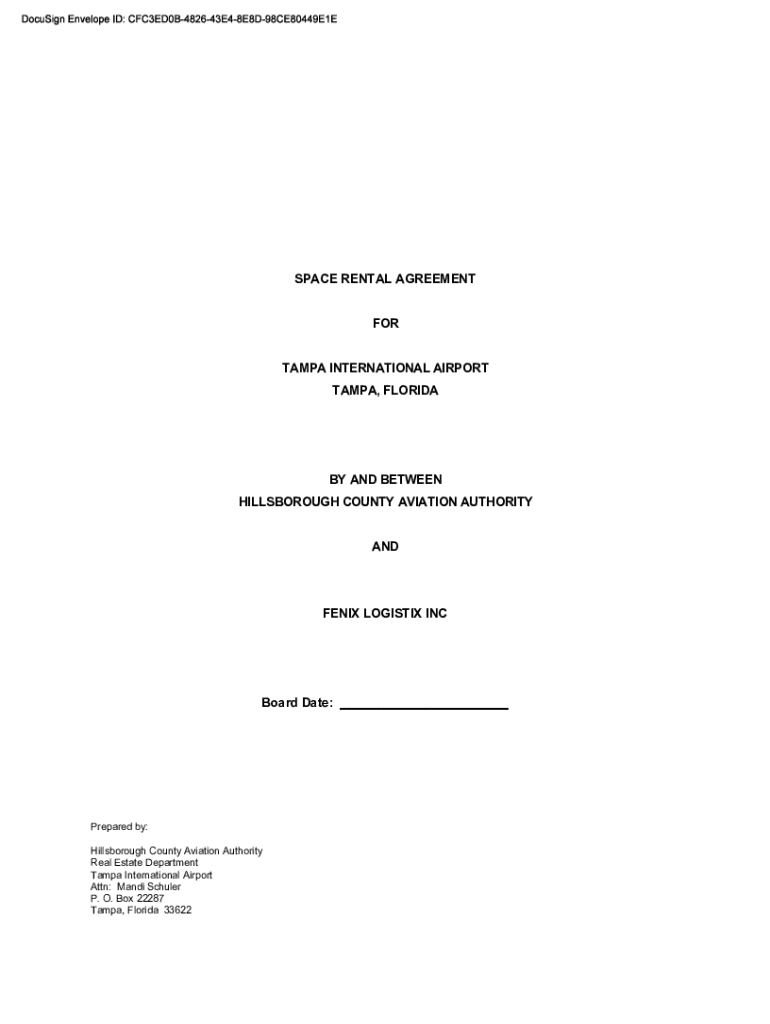 DocuSign Envelope ID: CFC3ED0B-4826-43E4-8E8D-98CE80449E1E

SPACE RENTAL AGREEMENT

FOR

TAMPA INTERNATIONAL AIRPORT
TAMPA, FLORIDA

BY AND BETWEEN
HILLSBOROUGH COUNTY AVIATION AUTHORITY

AND

FENIX LOGISTIX INC

Board Date: ____

Prepared by:

Hillsborough County Aviation Authority
Real Estate Department
Tampa International Airport
Attn: Mandi Schuler
P. O. Box 22287
Tampa, Florida 33622